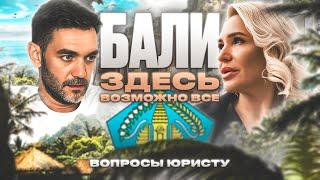 БАЛИ
ЗДЕСЬ
ВОЗМОЖНО ВСЕ

ВОПРОСЫ ЮРИСТУ